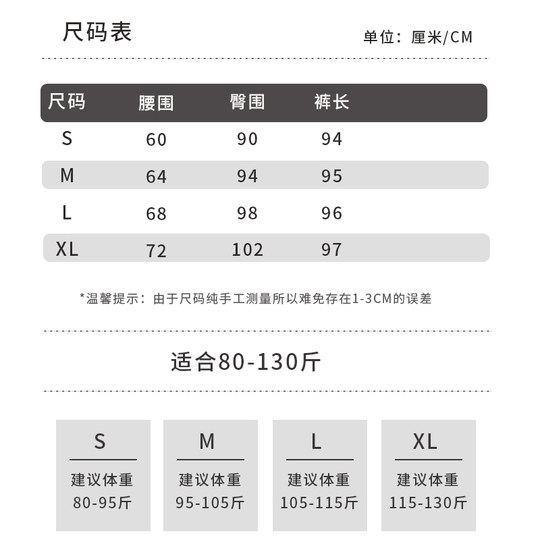 尺码表

单位：厘米/CM

| 尺码 | 腰围 | 臀围 | 裤长 |
|---|---|---|---|
| S | 60 | 90 | 94 |
| M | 64 | 94 | 95 |
| L | 68 | 98 | 96 |
| XL | 72 | 102 | 97 |

*温馨提示：由于尺码纯手工测量所以难免存在1-3CM的误差

适合80-130斤

S
建议体重
80-95斤

M
建议体重
95-105斤

L
建议体重
105-115斤

XL
建议体重
115-130斤